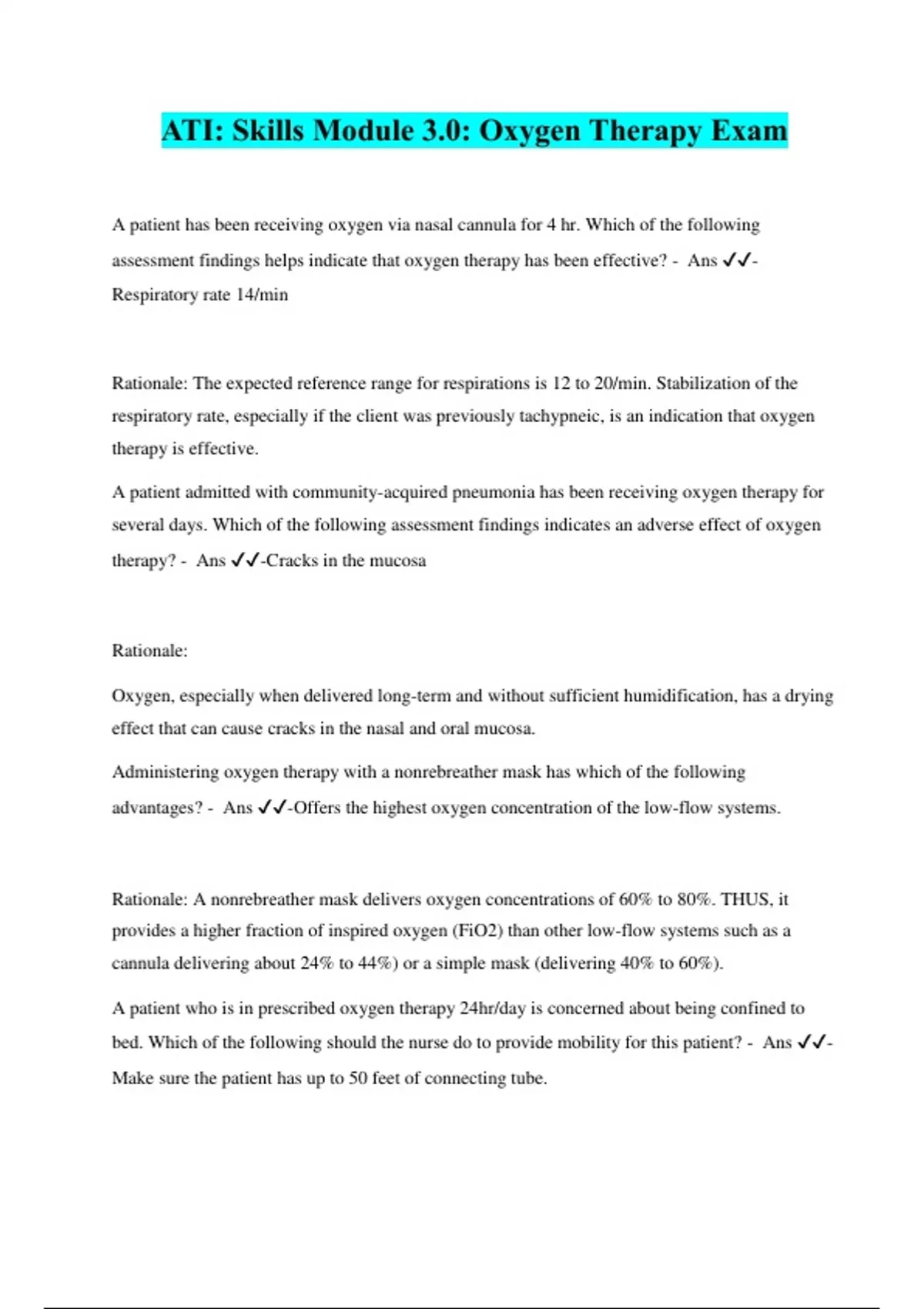 ATI: Skills Module 3.0: Oxygen Therapy Exam

A patient has been receiving oxygen via nasal cannula for 4 hr. Which of the following assessment findings helps indicate that oxygen therapy has been effective? - Ans ✓✓-Respiratory rate 14/min

Rationale: The expected reference range for respirations is 12 to 20/min. Stabilization of the respiratory rate, especially if the client was previously tachypneic, is an indication that oxygen therapy is effective.

A patient admitted with community-acquired pneumonia has been receiving oxygen therapy for several days. Which of the following assessment findings indicates an adverse effect of oxygen therapy? - Ans ✓✓-Cracks in the mucosa

Rationale:

Oxygen, especially when delivered long-term and without sufficient humidification, has a drying effect that can cause cracks in the nasal and oral mucosa.

Administering oxygen therapy with a nonrebreather mask has which of the following advantages? - Ans ✓✓-Offers the highest oxygen concentration of the low-flow systems.

Rationale: A nonrebreather mask delivers oxygen concentrations of 60% to 80%. THUS, it provides a higher fraction of inspired oxygen (FiO2) than other low-flow systems such as a cannula delivering about 24% to 44%) or a simple mask (delivering 40% to 60%).

A patient who is in prescribed oxygen therapy 24hr/day is concerned about being confined to bed. Which of the following should the nurse do to provide mobility for this patient? - Ans ✓✓-Make sure the patient has up to 50 feet of connecting tube.